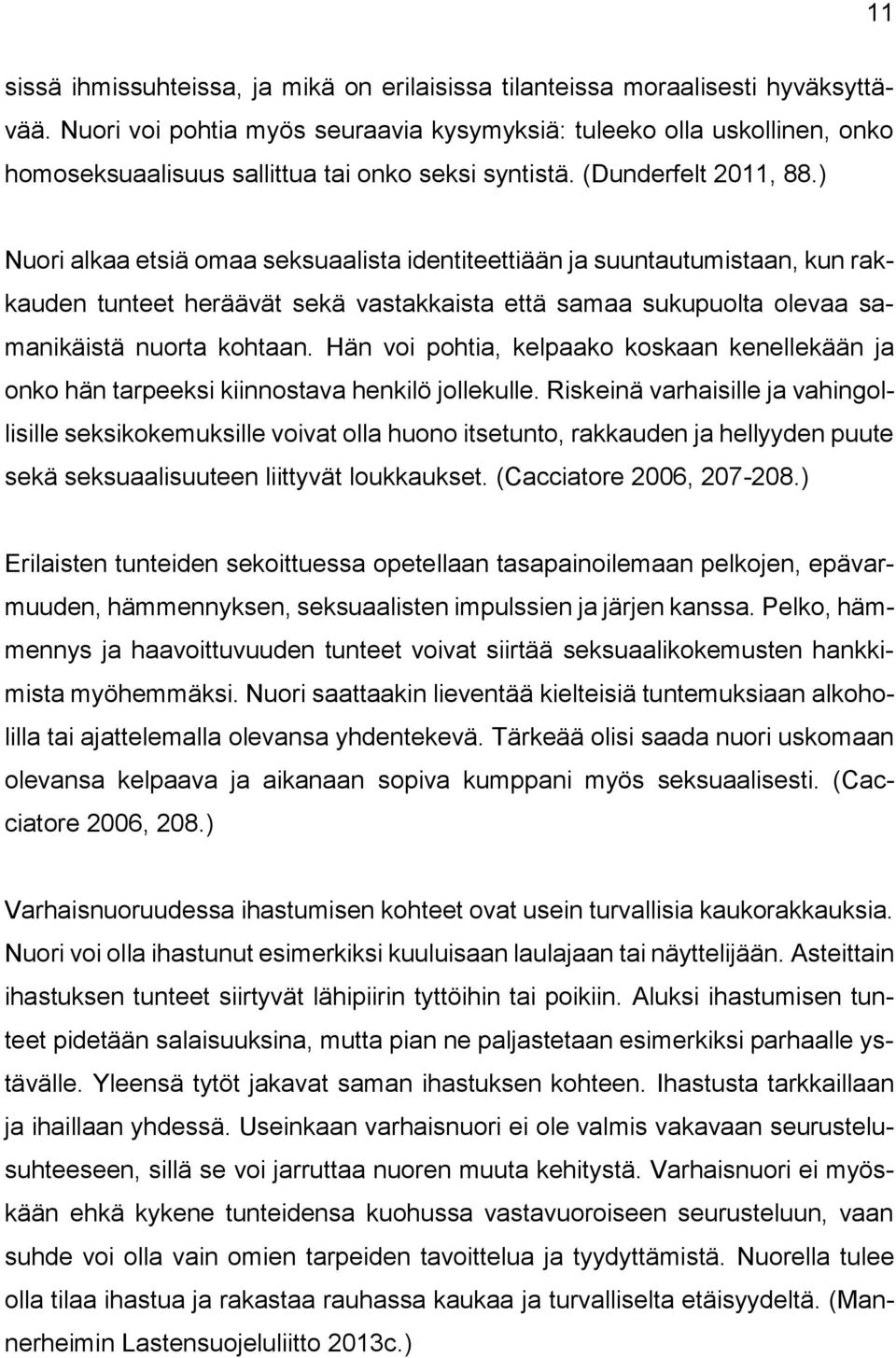 11

sissä ihmissuhteissa, ja mikä on erilaisissa tilanteissa moraalisesti hyväksyttävää. Nuori voi pohtia myös seuraavia kysymyksiä: tuleeko olla uskollinen, onko homoseksuaalisuus sallittua tai onko seksi syntistä. (Dunderfelt 2011, 88.)

Nuori alkaa etsiä omaa seksuaalista identiteettiään ja suuntautumistaan, kun rakkauden tunteet heräävät sekä vastakkaista että samaa sukupuolta olevaa samanikäistä nuorta kohtaan. Hän voi pohtia, kelpaako koskaan kenellekään ja onko hän tarpeeksi kiinnostava henkilö jollekulle. Riskeinä varhaisille ja vahingollisille seksikokemuksille voivat olla huono itsetunto, rakkauden ja hellyyden puute sekä seksuaalisuuteen liittyvät loukkaukset. (Cacciatore 2006, 207-208.)

Erilaisten tunteiden sekoittuessa opetellaan tasapainoilemaan pelkojen, epävarmuuden, hämmennyksen, seksuaalisten impulssien ja järjen kanssa. Pelko, hämmennys ja haavoittuvuuden tunteet voivat siirtää seksuaalikokemusten hankkimista myöhemmäksi. Nuori saattaakin lieventää kielteisiä tuntemuksiaan alkoholilla tai ajattelemalla olevansa yhdentekevä. Tärkeää olisi saada nuori uskomaan olevansa kelpaava ja aikanaan sopiva kumppani myös seksuaalisesti. (Cacciatore 2006, 208.)

Varhaisnuoruudessa ihastumisen kohteet ovat usein turvallisia kaukorakkauksia. Nuori voi olla ihastunut esimerkiksi kuuluisaan laulajaan tai näyttelijään. Asteittain ihastuksen tunteet siirtyvät lähipiirin tyttöihin tai poikiin. Aluksi ihastumisen tunteet pidetään salaisuuksina, mutta pian ne paljastetaan esimerkiksi parhaalle ystävälle. Yleensä tytöt jakavat saman ihastuksen kohteen. Ihastusta tarkkaillaan ja ihaillaan yhdessä. Useinkaan varhaisnuori ei ole valmis vakavaan seurustelusuhteeseen, sillä se voi jarruttaa nuoren muuta kehitystä. Varhaisnuori ei myöskään ehkä kykene tunteidensa kuohussa vastavuoroiseen seurusteluun, vaan suhde voi olla vain omien tarpeiden tavoittelua ja tyydyttämistä. Nuorella tulee olla tilaa ihastua ja rakastaa rauhassa kaukaa ja turvalliselta etäisyydeltä. (Mannerheimin Lastensuojeluliitto 2013c.)